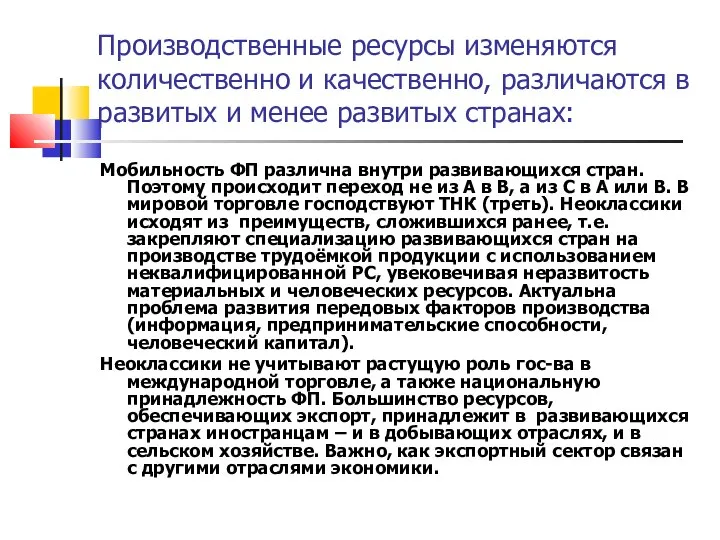 Производственные ресурсы изменяются количественно и качественно, различаются в развитых и менее развитых странах:

Мобильность ФП различна внутри развивающихся стран. Поэтому происходит переход не из А в В, а из С в А или В. В мировой торговле господствуют ТНК (треть). Неоклассики исходят из преимуществ, сложившихся ранее, т.е. закрепляют специализацию развивающихся стран на производстве трудоёмкой продукции с использованием неквалифицированной РС, увековечивая неразвитость материальных и человеческих ресурсов. Актуальна проблема развития передовых факторов производства (информация, предпринимательские способности, человеческий капитал).

Неоклассики не учитывают растущую роль гос-ва в международной торговле, а также национальную принадлежность ФП. Большинство ресурсов, обеспечивающих экспорт, принадлежит в развивающихся странах иностранцам – и в добывающих отраслях, и в сельском хозяйстве. Важно, как экспортный сектор связан с другими отраслями экономики.